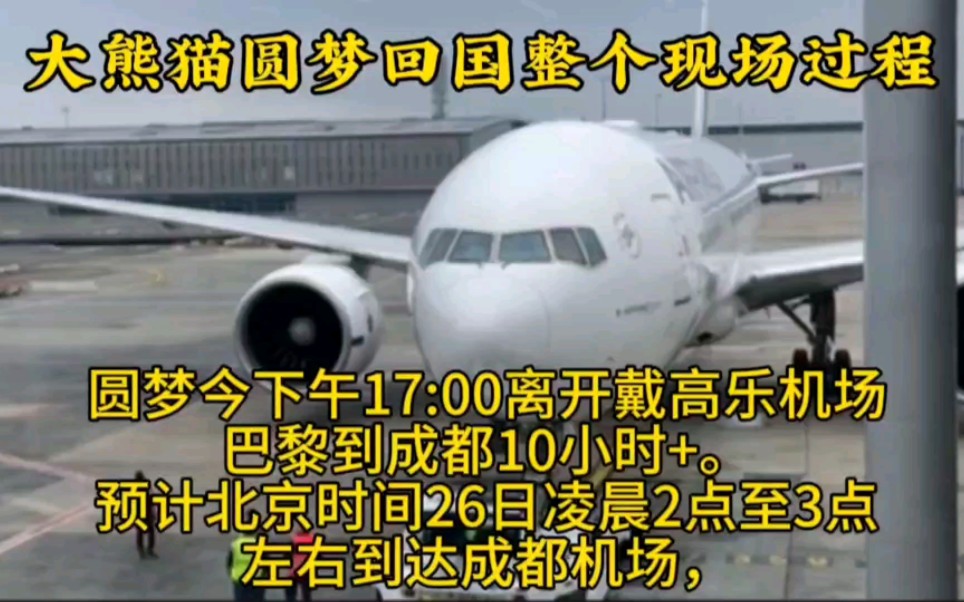 大熊猫圆梦回国整个现场过程

圆梦今下午17:00离开戴高乐机场
巴黎到成都10小时+。
预计北京时间26日凌晨2点至3点
左右到达成都机场，